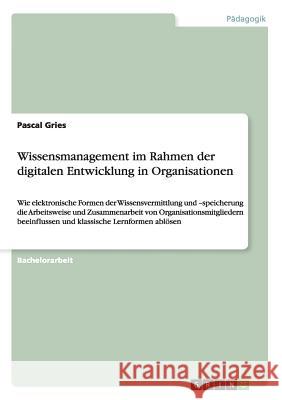 Pädagogik

Pascal Gries

Wissensmanagement im Rahmen der digitalen Entwicklung in Organisationen

Wie elektronische Formen der Wissensvermittlung und –speicherung die Arbeitsweise und Zusammenarbeit von Organisationsmitgliedern beeinflussen und klassische Lernformen ablösen

Bachelorarbeit

Kraina Książek